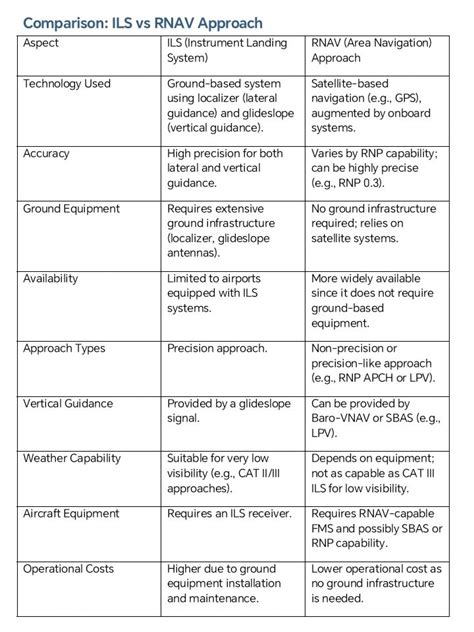 Comparison: ILS vs RNAV Approach

| Aspect | ILS (Instrument Landing System) | RNAV (Area Navigation) Approach |
|---|---|---|
| Technology Used | Ground-based system using localizer (lateral guidance) and glideslope (vertical guidance). | Satellite-based navigation (e.g., GPS), augmented by onboard systems. |
| Accuracy | High precision for both lateral and vertical guidance. | Varies by RNP capability; can be highly precise (e.g., RNP 0.3). |
| Ground Equipment | Requires extensive ground infrastructure (localizer, glideslope antennas). | No ground infrastructure required; relies on satellite systems. |
| Availability | Limited to airports equipped with ILS systems. | More widely available since it does not require ground-based equipment. |
| Approach Types | Precision approach. | Non-precision or precision-like approach (e.g., RNP APCH or LPV). |
| Vertical Guidance | Provided by a glideslope signal. | Can be provided by Baro-VNAV or SBAS (e.g., LPV). |
| Weather Capability | Suitable for very low visibility (e.g., CAT II/III approaches). | Depends on equipment; not as capable as CAT III ILS for low visibility. |
| Aircraft Equipment | Requires an ILS receiver. | Requires RNAV-capable FMS and possibly SBAS or RNP capability. |
| Operational Costs | Higher due to ground equipment installation and maintenance. | Lower operational cost as no ground infrastructure is needed. |